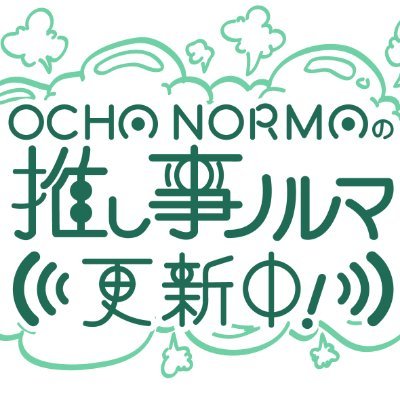 OCHA NORMAの
推し事ノルマ
更新中!